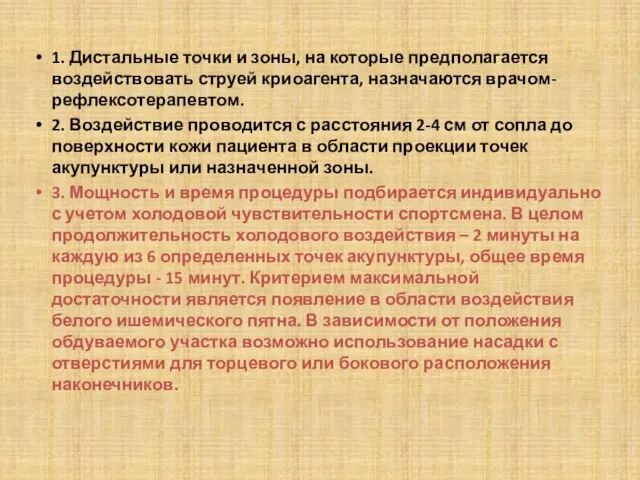 • 1. Дистальные точки и зоны, на которые предполагается воздействовать струей криоагента, назначаются врачом-рефлексотерапевтом.

• 2. Воздействие проводится с расстояния 2-4 см от сопла до поверхности кожи пациента в области проекции точек акупунктуры или назначенной зоны.

• 3. Мощность и время процедуры подбирается индивидуально с учетом холодовой чувствительности спортсмена. В целом продолжительность холодового воздействия – 2 минуты на каждую из 6 определенных точек акупунктуры, общее время процедуры - 15 минут. Критерием максимальной достаточности является появление в области воздействия белого ишемического пятна. В зависимости от положения обдуваемого участка возможно использование насадки с отверстиями для торцевого или бокового расположения наконечников.